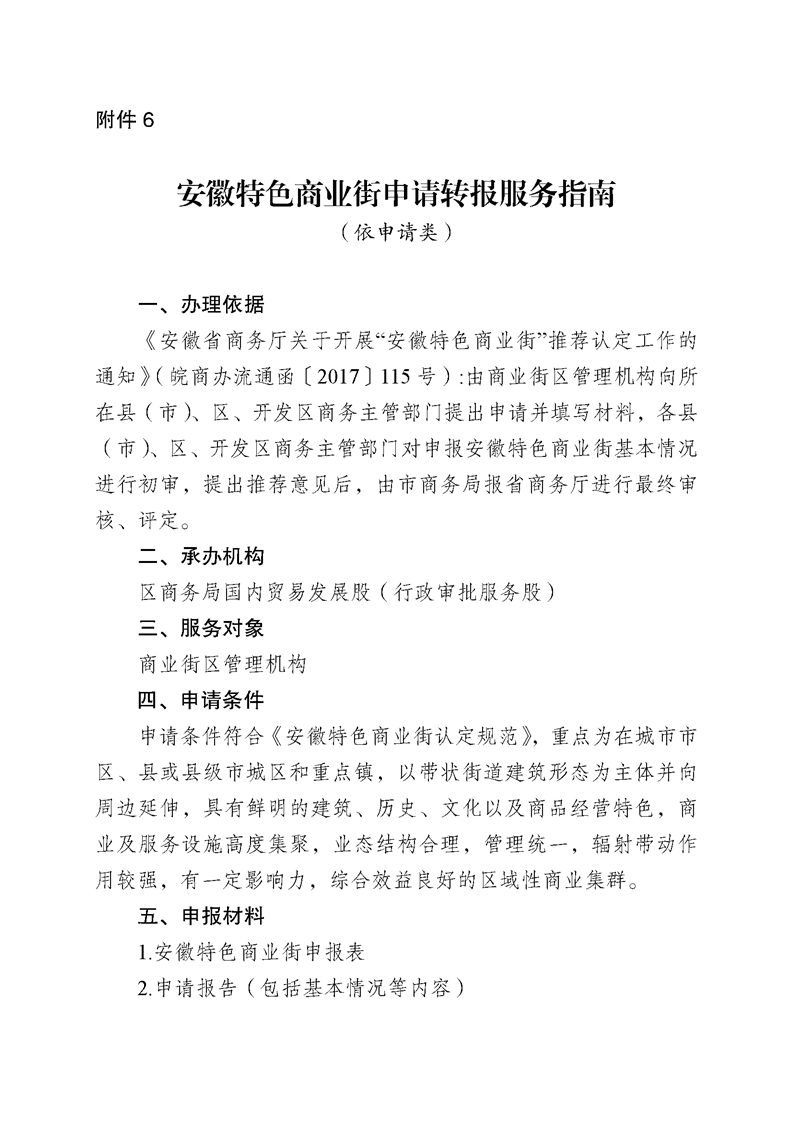 附件 6

安徽特色商业街申请转报服务指南

（依申请类）

一、办理依据

《安徽省商务厅关于开展“安徽特色商业街”推荐认定工作的通知》（皖商办流通函〔2017〕115 号）：由商业街区管理机构向所在县（市）、区、开发区商务主管部门提出申请并填写材料，各县（市）、区、开发区商务主管部门对申报安徽特色商业街基本情况进行初审，提出推荐意见后，由市商务局报省商务厅进行最终审核、评定。

二、承办机构

区商务局国内贸易发展股（行政审批服务股）

三、服务对象

商业街区管理机构

四、申请条件

申请条件符合《安徽特色商业街认定规范》，重点为在城市市区、县或县级市城区和重点镇，以带状街道建筑形态为主体并向周边延伸，具有鲜明的建筑、历史、文化以及商品经营特色，商业及服务设施高度集聚，业态结构合理，管理统一，辐射带动作用较强，有一定影响力，综合效益良好的区域性商业集群。

五、申报材料

1.安徽特色商业街申报表

2.申请报告（包括基本情况等内容）